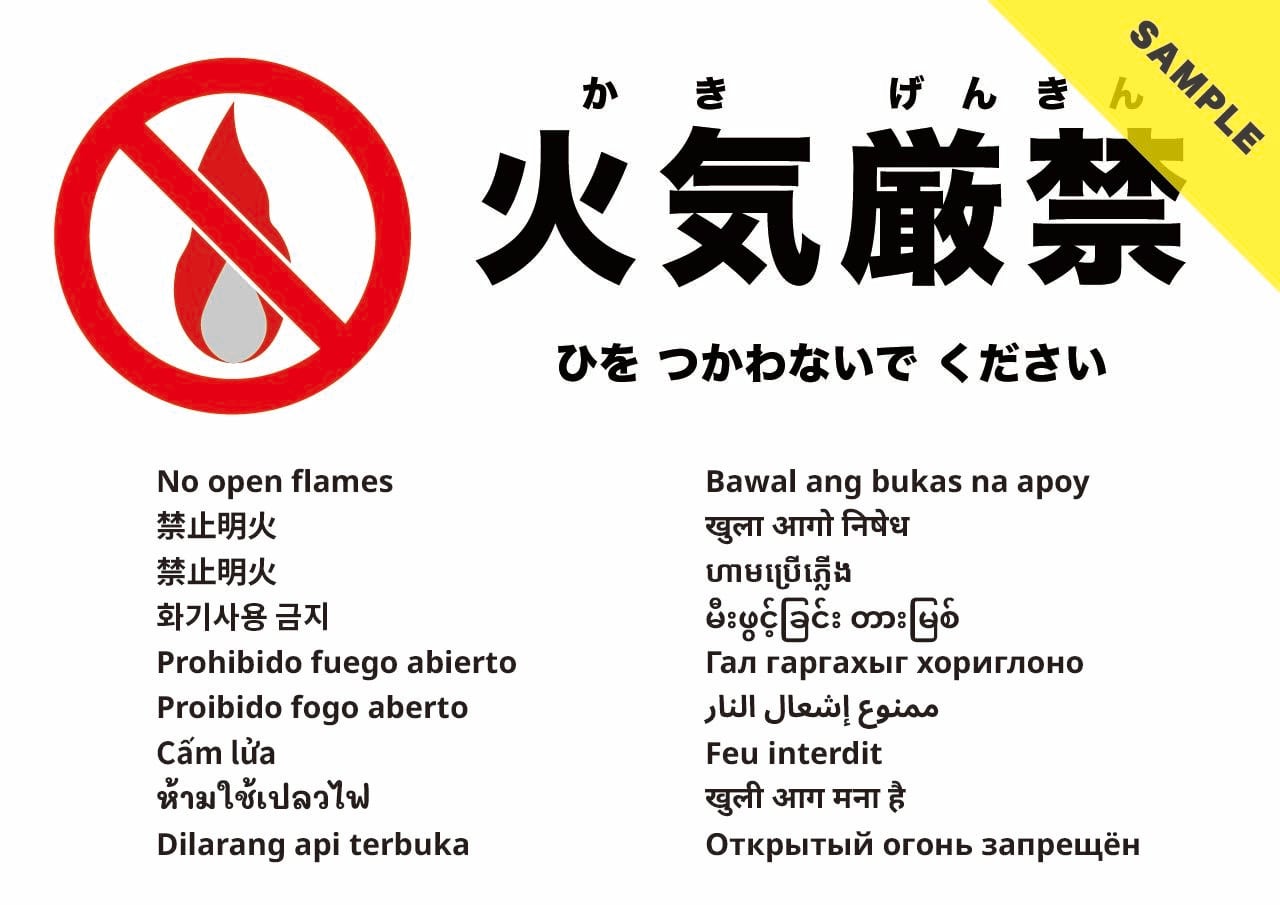 かき げんきん
火気厳禁

ひを つかわないで ください

No open flames
禁止明火
禁止明火
화기사용 금지
Prohibido fuego abierto
Proibido fogo aberto
Cấm lửa
ห้ามใช้เปลวไฟ
Dilarang api terbuka

Bawal ang bukas na apoy
खुला आगो निषेध
ហាមប្រើភ្លើង
မီးဖွင့်ခြင်း တားမြစ်
Гал гаргахыг хориглоно
ممنوع إشعال النار
Feu interdit
खुली आग मना है
Открытый огонь запрещён

SAMPLE